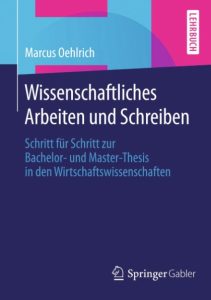 LEHRBUCH

Marcus Oehlrich

Wissenschaftliches Arbeiten und Schreiben

Schritt für Schritt zur Bachelor- und Master-Thesis in den Wirtschaftswissenschaften

Springer Gabler